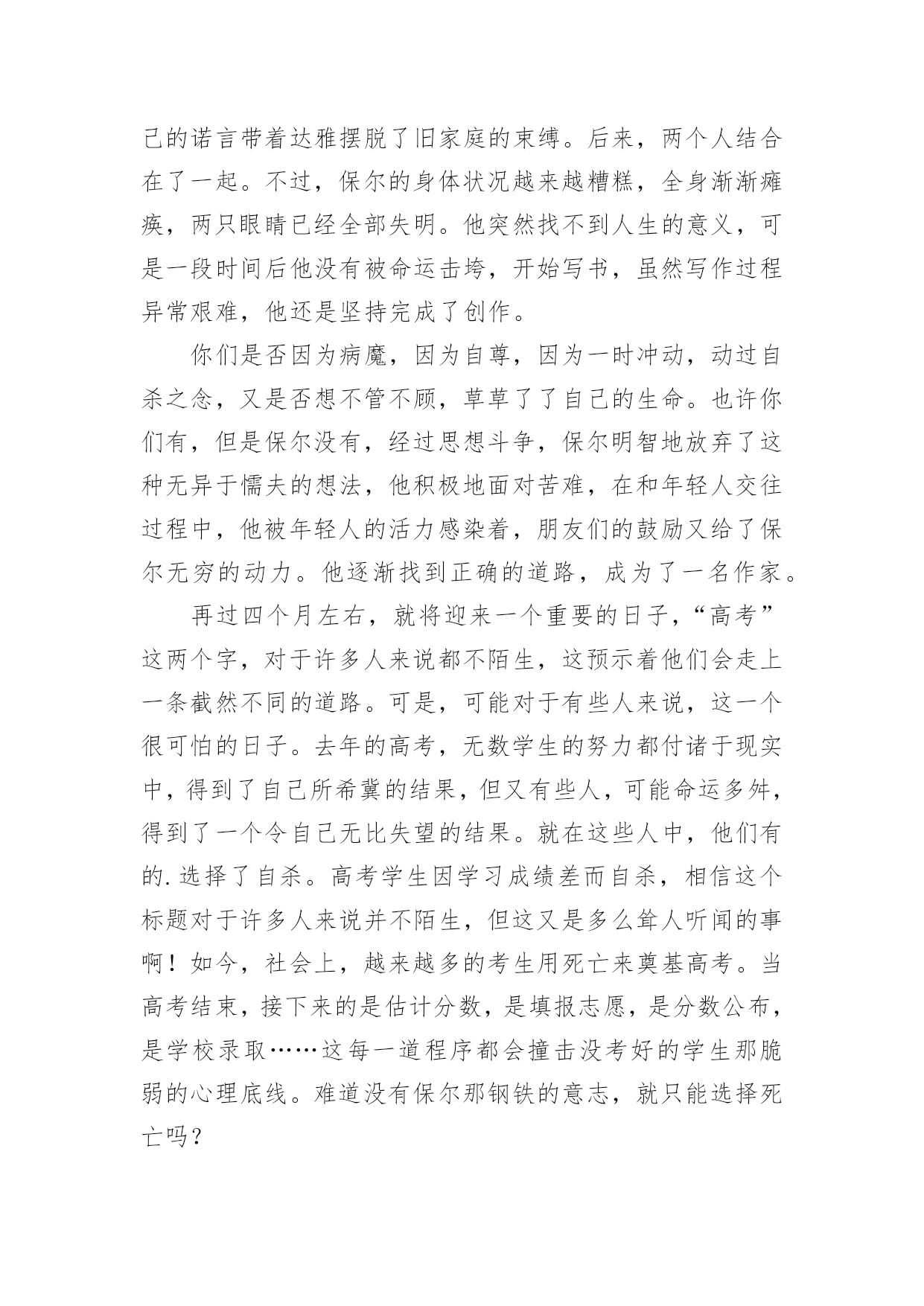 己的诺言带着达雅摆脱了旧家庭的束缚。后来，两个人结合在了一起。不过，保尔的身体状况越来越糟糕，全身渐渐瘫痪，两只眼睛已经全部失明。他突然找不到人生的意义，可是一段时间后他没有被命运击垮，开始写书，虽然写作过程异常艰难，他还是坚持完成了创作。

你们是否因为病魔，因为自尊，因为一时冲动，动过自杀之念，又是否想不管不顾，草草了了自己的生命。也许你们有，但是保尔没有，经过思想斗争，保尔明智地放弃了这种无异于懦夫的想法，他积极地面对苦难，在和年轻人交往过程中，他被年轻人的活力感染着，朋友们的鼓励又给了保尔无穷的动力。他逐渐找到正确的道路，成为了一名作家。

再过四个月左右，就将迎来一个重要的日子，“高考”这两个字，对于许多人来说都不陌生，这预示着他们会走上一条截然不同的道路。可是，可能对于有些人来说，这一个很可怕的日子。去年的高考，无数学生的努力都付诸于现实中，得到了自己所希冀的结果，但又有些人，可能命运多舛，得到了一个令自己无比失望的结果。就在这些人中，他们有的.选择了自杀。高考学生因学习成绩差而自杀，相信这个标题对于许多人来说并不陌生，但这又是多么耸人听闻的事啊！如今，社会上，越来越多的考生用死亡来奠基高考。当高考结束，接下来的是估计分数，是填报志愿，是分数公布，是学校录取……这每一道程序都会撞击没考好的学生那脆弱的心理底线。难道没有保尔那钢铁的意志，就只能选择死亡吗？